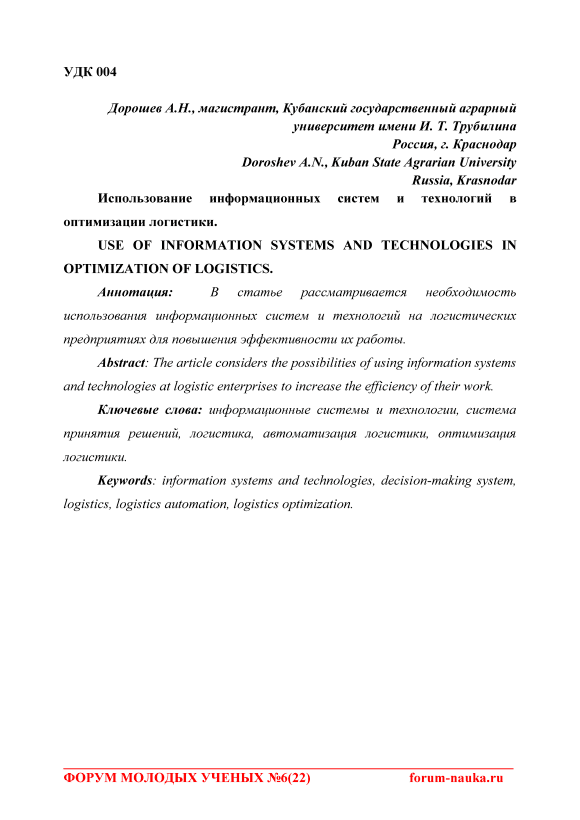 УДК 004

Дорошев А.Н., магистрант, Кубанский государственный аграрный университет имени И. Т. Трубилина
Россия, г. Краснодар
Doroshev A.N., Kuban State Agrarian University
Russia, Krasnodar

Использование информационных систем и технологий в оптимизации логистики.

USE OF INFORMATION SYSTEMS AND TECHNOLOGIES IN OPTIMIZATION OF LOGISTICS.

Аннотация: В статье рассматривается необходимость использования информационных систем и технологий на логистических предприятиях для повышения эффективности их работы.

Abstract: The article considers the possibilities of using information systems and technologies at logistic enterprises to increase the efficiency of their work.

Ключевые слова: информационные системы и технологии, система принятия решений, логистика, автоматизация логистики, оптимизация логистики.

Keywords: information systems and technologies, decision-making system, logistics, logistics automation, logistics optimization.

ФОРУМ МОЛОДЫХ УЧЕНЫХ №6(22) forum-nauka.ru